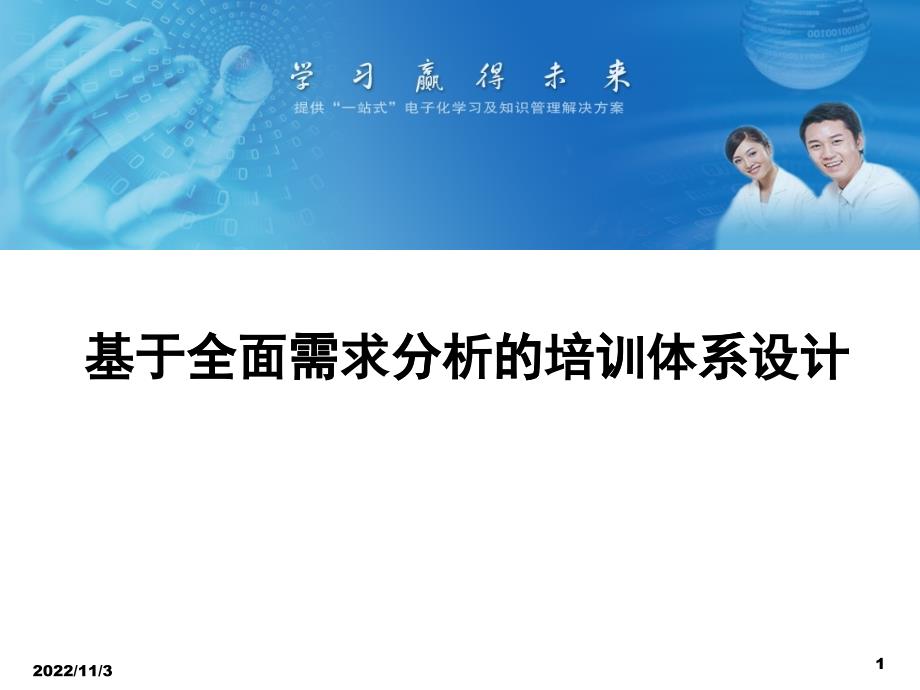 学习赢得未来
提供“一站式”电子化学习及知识管理解决方案

基于全面需求分析的培训体系设计

2022/11/3

1